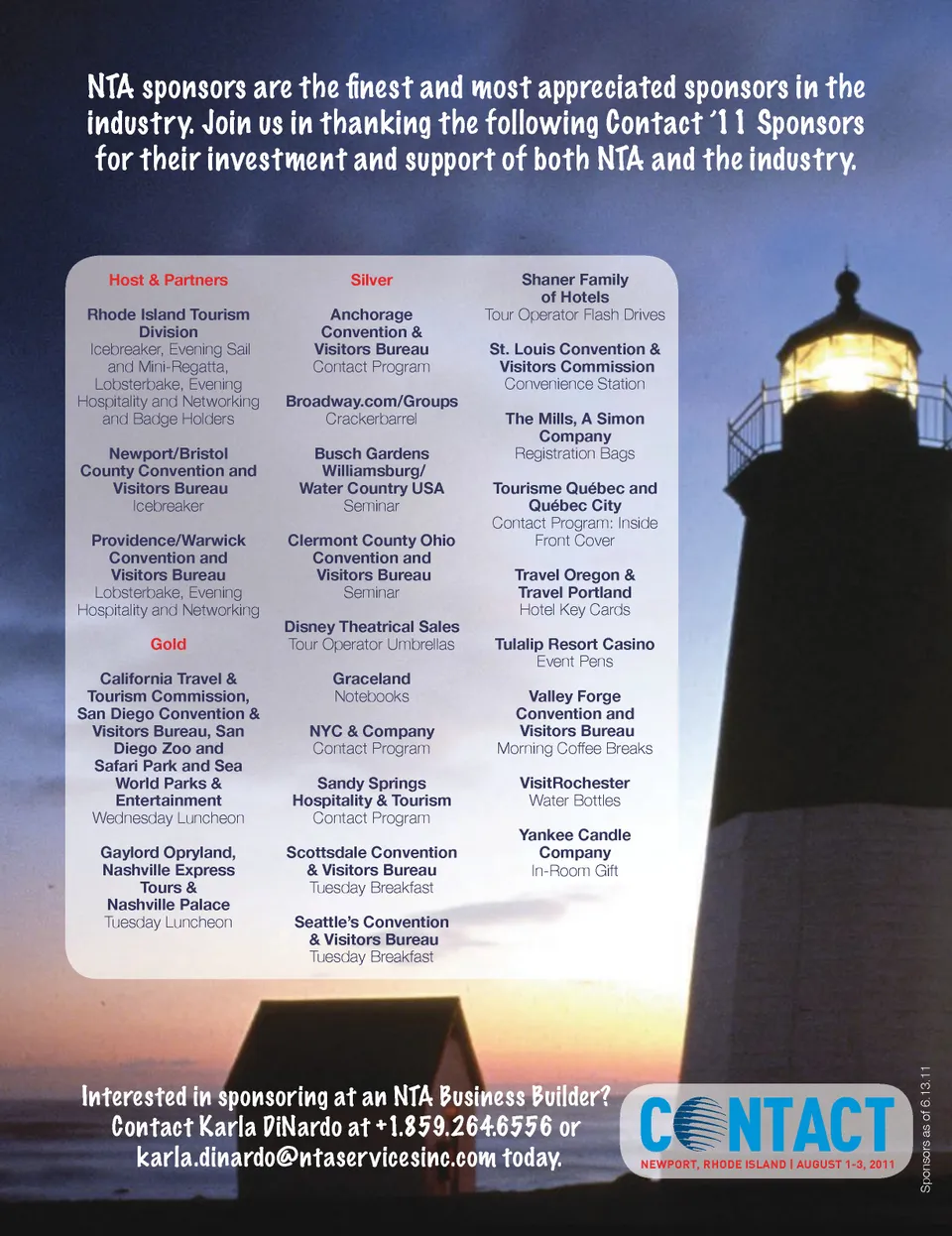 NTA sponsors are the finest and most appreciated sponsors in the industry. Join us in thanking the following Contact '11 Sponsors for their investment and support of both NTA and the industry.

Host & Partners

Rhode Island Tourism Division
Icebreaker, Evening Sail and Mini-Regatta, Lobsterbake, Evening Hospitality and Networking and Badge Holders

Newport/Bristol County Convention and Visitors Bureau
Icebreaker

Providence/Warwick Convention and Visitors Bureau
Lobsterbake, Evening Hospitality and Networking

Gold

California Travel & Tourism Commission, San Diego Convention & Visitors Bureau, San Diego Zoo and Safari Park and Sea World Parks & Entertainment
Wednesday Luncheon

Gaylord Opryland, Nashville Express Tours & Nashville Palace
Tuesday Luncheon

Silver

Anchorage Convention & Visitors Bureau
Contact Program

Broadway.com/Groups
Crackerbarrel

Busch Gardens Williamsburg/ Water Country USA
Seminar

Clermont County Ohio Convention and Visitors Bureau
Seminar

Disney Theatrical Sales
Tour Operator Umbrellas

Graceland
Notebooks

NYC & Company
Contact Program

Sandy Springs Hospitality & Tourism
Contact Program

Scottsdale Convention & Visitors Bureau
Tuesday Breakfast

Seattle's Convention & Visitors Bureau
Tuesday Breakfast

Shaner Family of Hotels
Tour Operator Flash Drives

St. Louis Convention & Visitors Commission
Convenience Station

The Mills, A Simon Company
Registration Bags

Tourisme Québec and Québec City
Contact Program: Inside Front Cover

Travel Oregon & Travel Portland
Hotel Key Cards

Tulalip Resort Casino
Event Pens

Valley Forge Convention and Visitors Bureau
Morning Coffee Breaks

VisitRochester
Water Bottles

Yankee Candle Company
In-Room Gift

Interested in sponsoring at an NTA Business Builder? Contact Karla DiNardo at +1.859.264.6556 or karla.dinardo@ntaservicesinc.com today.

CONTACT
NEWPORT, RHODE ISLAND | AUGUST 1-3, 2011

Sponsors as of 6.13.11